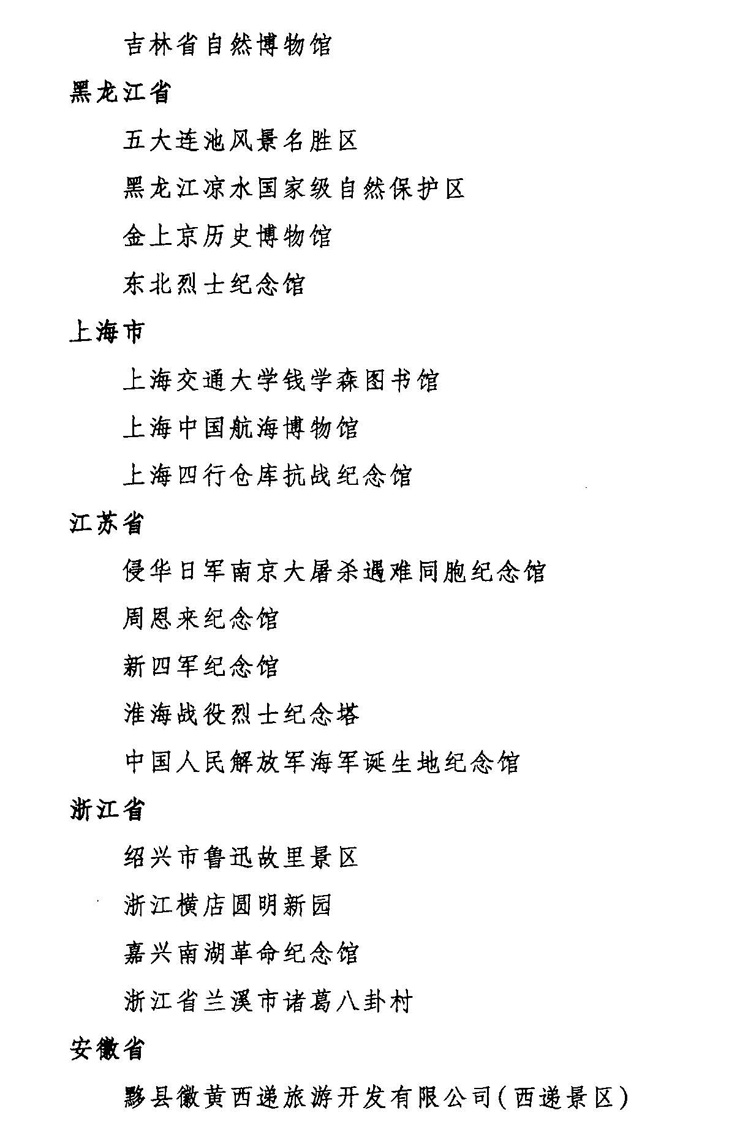 吉林省自然博物馆

黑龙江省

五大连池风景名胜区

黑龙江凉水国家级自然保护区

金上京历史博物馆

东北烈士纪念馆

上海市

上海交通大学钱学森图书馆

上海中国航海博物馆

上海四行仓库抗战纪念馆

江苏省

侵华日军南京大屠杀遇难同胞纪念馆

周恩来纪念馆

新四军纪念馆

淮海战役烈士纪念塔

中国人民解放军海军诞生地纪念馆

浙江省

绍兴市鲁迅故里景区

浙江横店圆明新园

嘉兴南湖革命纪念馆

浙江省兰溪市诸葛八卦村

安徽省

黟县徽黄西递旅游开发有限公司(西递景区)